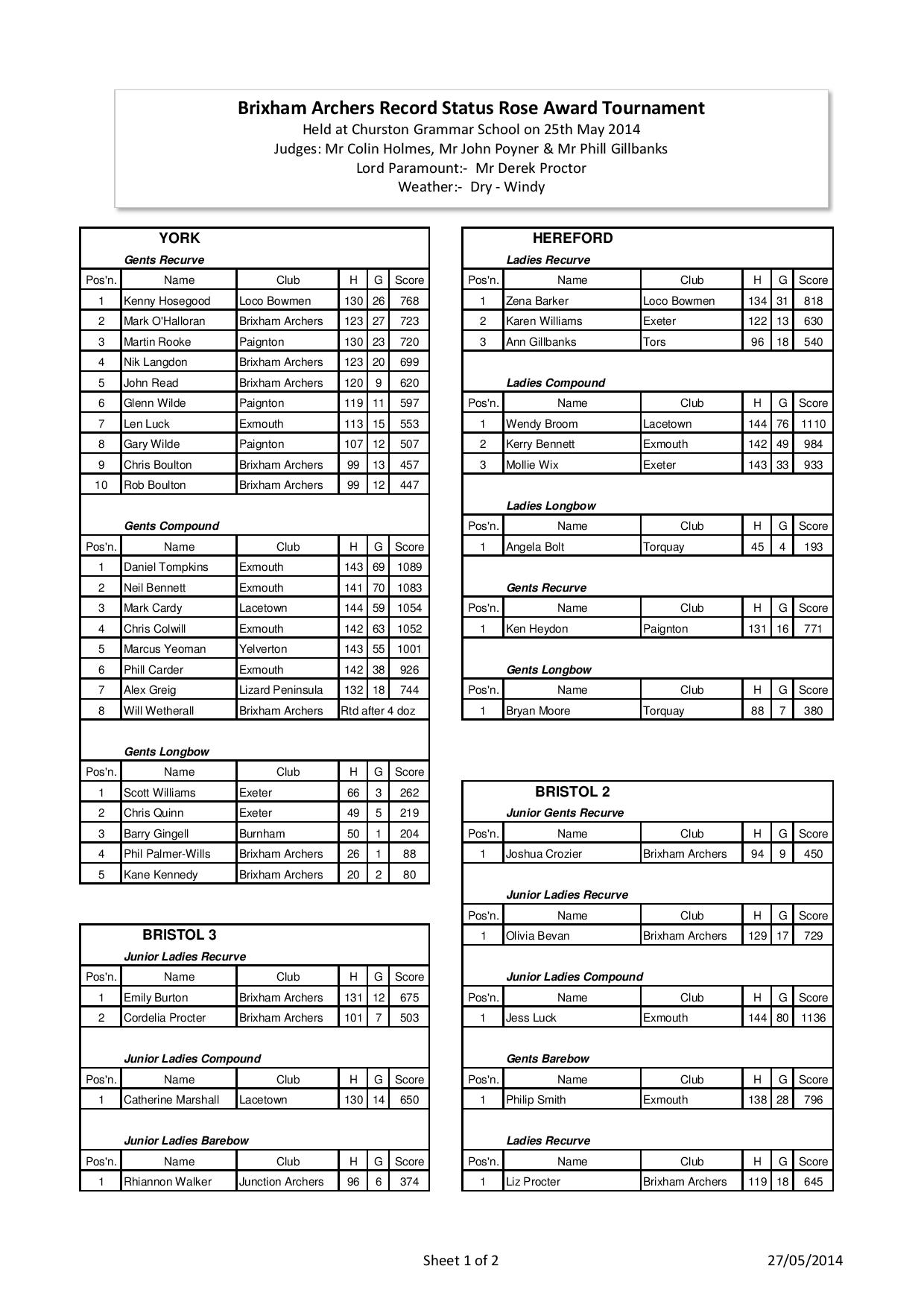 Brixham Archers Record Status Rose Award Tournament
Held at Churston Grammar School on 25th May 2014
Judges: Mr Colin Holmes, Mr John Poyner & Mr Phill Gillbanks
Lord Paramount:- Mr Derek Proctor
Weather:- Dry - Windy

YORK

Gents Recurve

| Pos'n. | Name | Club | H | G | Score |
|---|---|---|---|---|---|
| 1 | Kenny Hosegood | Loco Bowmen | 130 | 26 | 768 |
| 2 | Mark O'Halloran | Brixham Archers | 123 | 27 | 723 |
| 3 | Martin Rooke | Paignton | 130 | 23 | 720 |
| 4 | Nik Langdon | Brixham Archers | 123 | 20 | 699 |
| 5 | John Read | Brixham Archers | 120 | 9 | 620 |
| 6 | Glenn Wilde | Paignton | 119 | 11 | 597 |
| 7 | Len Luck | Exmouth | 113 | 15 | 553 |
| 8 | Gary Wilde | Paignton | 107 | 12 | 507 |
| 9 | Chris Boulton | Brixham Archers | 99 | 13 | 457 |
| 10 | Rob Boulton | Brixham Archers | 99 | 12 | 447 |

Gents Compound

| Pos'n. | Name | Club | H | G | Score |
|---|---|---|---|---|---|
| 1 | Daniel Tompkins | Exmouth | 143 | 69 | 1089 |
| 2 | Neil Bennett | Exmouth | 141 | 70 | 1083 |
| 3 | Mark Cardy | Lacetown | 144 | 59 | 1054 |
| 4 | Chris Colwill | Exmouth | 142 | 63 | 1052 |
| 5 | Marcus Yeoman | Yelverton | 143 | 55 | 1001 |
| 6 | Phill Carder | Exmouth | 142 | 38 | 926 |
| 7 | Alex Greig | Lizard Peninsula | 132 | 18 | 744 |
| 8 | Will Wetherall | Brixham Archers | Rtd after 4 doz | | |

Gents Longbow

| Pos'n. | Name | Club | H | G | Score |
|---|---|---|---|---|---|
| 1 | Scott Williams | Exeter | 66 | 3 | 262 |
| 2 | Chris Quinn | Exeter | 49 | 5 | 219 |
| 3 | Barry Gingell | Burnham | 50 | 1 | 204 |
| 4 | Phil Palmer-Wills | Brixham Archers | 26 | 1 | 88 |
| 5 | Kane Kennedy | Brixham Archers | 20 | 2 | 80 |

BRISTOL 3

Junior Ladies Recurve

| Pos'n. | Name | Club | H | G | Score |
|---|---|---|---|---|---|
| 1 | Emily Burton | Brixham Archers | 131 | 12 | 675 |
| 2 | Cordelia Procter | Brixham Archers | 101 | 7 | 503 |

Junior Ladies Compound

| Pos'n. | Name | Club | H | G | Score |
|---|---|---|---|---|---|
| 1 | Catherine Marshall | Lacetown | 130 | 14 | 650 |

Junior Ladies Barebow

| Pos'n. | Name | Club | H | G | Score |
|---|---|---|---|---|---|
| 1 | Rhiannon Walker | Junction Archers | 96 | 6 | 374 |

HEREFORD

Ladies Recurve

| Pos'n. | Name | Club | H | G | Score |
|---|---|---|---|---|---|
| 1 | Zena Barker | Loco Bowmen | 134 | 31 | 818 |
| 2 | Karen Williams | Exeter | 122 | 13 | 630 |
| 3 | Ann Gillbanks | Tors | 96 | 18 | 540 |

Ladies Compound

| Pos'n. | Name | Club | H | G | Score |
|---|---|---|---|---|---|
| 1 | Wendy Broom | Lacetown | 144 | 76 | 1110 |
| 2 | Kerry Bennett | Exmouth | 142 | 49 | 984 |
| 3 | Mollie Wix | Exeter | 143 | 33 | 933 |

Ladies Longbow

| Pos'n. | Name | Club | H | G | Score |
|---|---|---|---|---|---|
| 1 | Angela Bolt | Torquay | 45 | 4 | 193 |

Gents Recurve

| Pos'n. | Name | Club | H | G | Score |
|---|---|---|---|---|---|
| 1 | Ken Heydon | Paignton | 131 | 16 | 771 |

Gents Longbow

| Pos'n. | Name | Club | H | G | Score |
|---|---|---|---|---|---|
| 1 | Bryan Moore | Torquay | 88 | 7 | 380 |

BRISTOL 2

Junior Gents Recurve

| Pos'n. | Name | Club | H | G | Score |
|---|---|---|---|---|---|
| 1 | Joshua Crozier | Brixham Archers | 94 | 9 | 450 |

Junior Ladies Recurve

| Pos'n. | Name | Club | H | G | Score |
|---|---|---|---|---|---|
| 1 | Olivia Bevan | Brixham Archers | 129 | 17 | 729 |

Junior Ladies Compound

| Pos'n. | Name | Club | H | G | Score |
|---|---|---|---|---|---|
| 1 | Jess Luck | Exmouth | 144 | 80 | 1136 |

Gents Barebow

| Pos'n. | Name | Club | H | G | Score |
|---|---|---|---|---|---|
| 1 | Philip Smith | Exmouth | 138 | 28 | 796 |

Ladies Recurve

| Pos'n. | Name | Club | H | G | Score |
|---|---|---|---|---|---|
| 1 | Liz Procter | Brixham Archers | 119 | 18 | 645 |

Sheet 1 of 2
27/05/2014